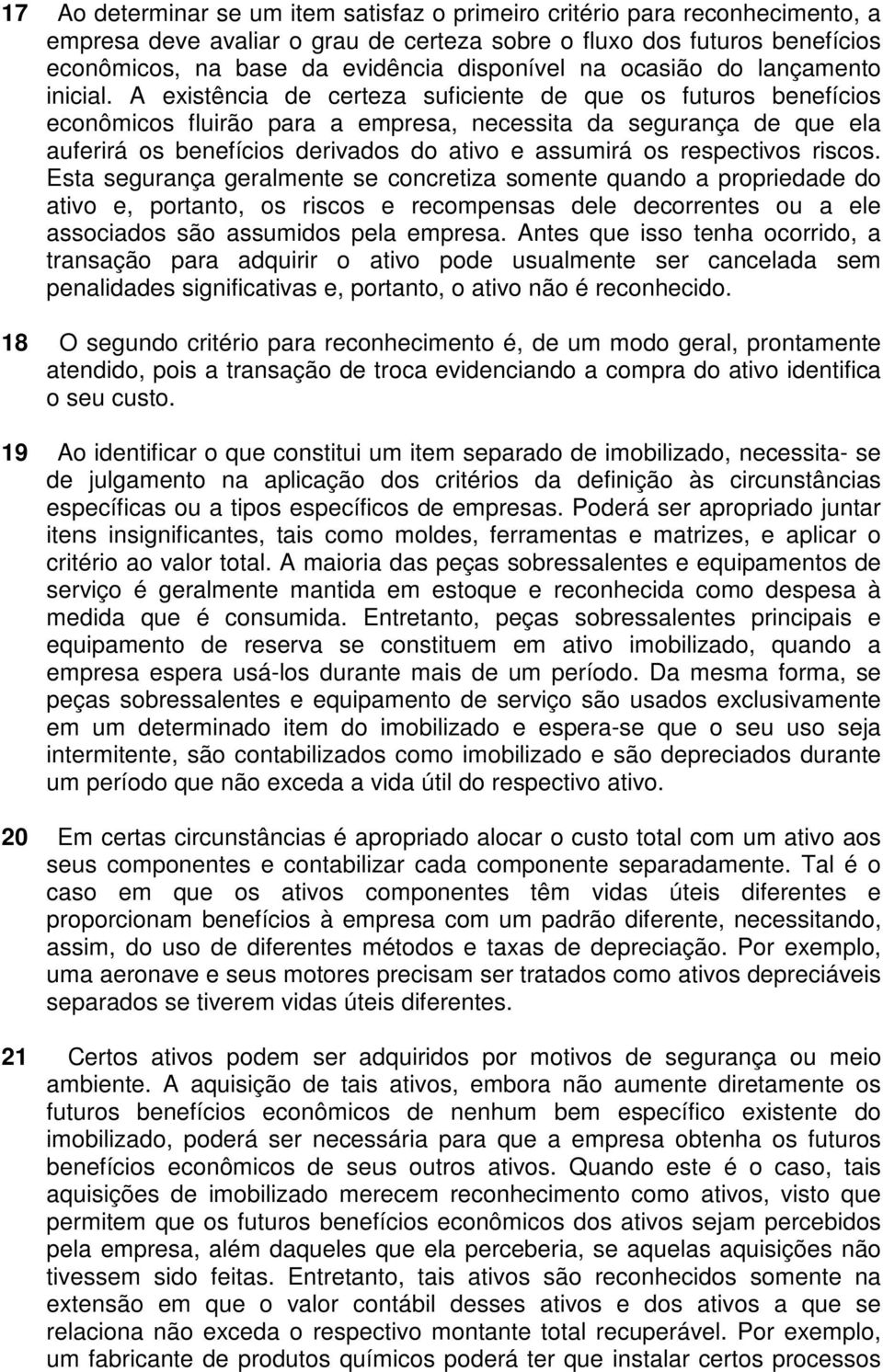 17 Ao determinar se um item satisfaz o primeiro critério para reconhecimento, a empresa deve avaliar o grau de certeza sobre o fluxo dos futuros benefícios econômicos, na base da evidência disponível na ocasião do lançamento inicial. A existência de certeza suficiente de que os futuros benefícios econômicos fluirão para a empresa, necessita da segurança de que ela auferirá os benefícios derivados do ativo e assumirá os respectivos riscos. Esta segurança geralmente se concretiza somente quando a propriedade do ativo e, portanto, os riscos e recompensas dele decorrentes ou a ele associados são assumidos pela empresa. Antes que isso tenha ocorrido, a transação para adquirir o ativo pode usualmente ser cancelada sem penalidades significativas e, portanto, o ativo não é reconhecido.

18 O segundo critério para reconhecimento é, de um modo geral, prontamente atendido, pois a transação de troca evidenciando a compra do ativo identifica o seu custo.

19 Ao identificar o que constitui um item separado de imobilizado, necessita- se de julgamento na aplicação dos critérios da definição às circunstâncias específicas ou a tipos específicos de empresas. Poderá ser apropriado juntar itens insignificantes, tais como moldes, ferramentas e matrizes, e aplicar o critério ao valor total. A maioria das peças sobressalentes e equipamentos de serviço é geralmente mantida em estoque e reconhecida como despesa à medida que é consumida. Entretanto, peças sobressalentes principais e equipamento de reserva se constituem em ativo imobilizado, quando a empresa espera usá-los durante mais de um período. Da mesma forma, se peças sobressalentes e equipamento de serviço são usados exclusivamente em um determinado item do imobilizado e espera-se que o seu uso seja intermitente, são contabilizados como imobilizado e são depreciados durante um período que não exceda a vida útil do respectivo ativo.

20 Em certas circunstâncias é apropriado alocar o custo total com um ativo aos seus componentes e contabilizar cada componente separadamente. Tal é o caso em que os ativos componentes têm vidas úteis diferentes e proporcionam benefícios à empresa com um padrão diferente, necessitando, assim, do uso de diferentes métodos e taxas de depreciação. Por exemplo, uma aeronave e seus motores precisam ser tratados como ativos depreciáveis separados se tiverem vidas úteis diferentes.

21 Certos ativos podem ser adquiridos por motivos de segurança ou meio ambiente. A aquisição de tais ativos, embora não aumente diretamente os futuros benefícios econômicos de nenhum bem específico existente do imobilizado, poderá ser necessária para que a empresa obtenha os futuros benefícios econômicos de seus outros ativos. Quando este é o caso, tais aquisições de imobilizado merecem reconhecimento como ativos, visto que permitem que os futuros benefícios econômicos dos ativos sejam percebidos pela empresa, além daqueles que ela perceberia, se aquelas aquisições não tivessem sido feitas. Entretanto, tais ativos são reconhecidos somente na extensão em que o valor contábil desses ativos e dos ativos a que se relaciona não exceda o respectivo montante total recuperável. Por exemplo, um fabricante de produtos químicos poderá ter que instalar certos processos